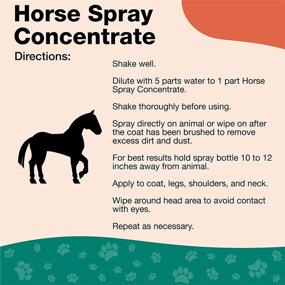 Horse Spray Concentrate

Directions:

Shake well.

Dilute with 5 parts water to 1 part Horse Spray Concentrate.

Shake thoroughly before using.

Spray directly on animal or wipe on after the coat has been brushed to remove excess dirt and dust.

For best results hold spray bottle 10 to 12 inches away from animal.

Apply to coat, legs, shoulders, and neck.

Wipe around head area to avoid contact with eyes.

Repeat as necessary.